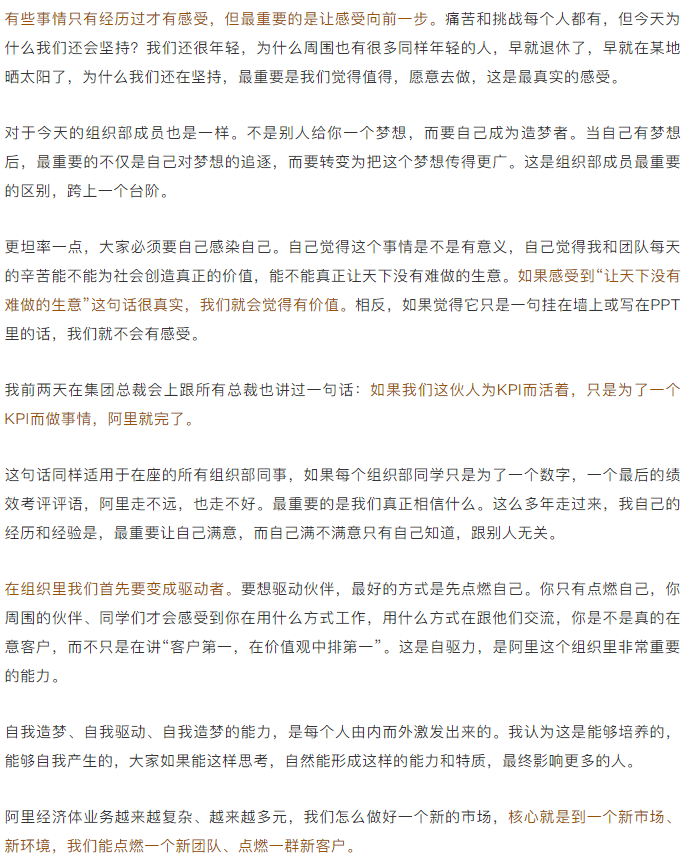 有些事情只有经历过才有感受，但最重要的是让感受向前一步。痛苦和挑战每个人都有，但今天为什么我们还会坚持？我们还很年轻，为什么周围也有很多同样年轻的人，早就退休了，早就在某地晒太阳了，为什么我们还在坚持，最重要是我们觉得值得，愿意去做，这是最真实的感受。

对于今天的组织部成员也是一样。不是别人给你一个梦想，而要自己成为造梦者。当自己有梦想后，最重要的不仅是自己对梦想的追逐，而要转变为把这个梦想传得更广。这是组织部成员最重要的区别，跨上一个台阶。

更坦率一点，大家必须要自己感染自己。自己觉得这个事情是不是有意义，自己觉得我和团队每天的辛苦能不能为社会创造真正的价值，能不能真正让天下没有难做的生意。如果感受到“让天下没有难做的生意”这句话很真实，我们就会觉得有价值。相反，如果觉得它只是一句挂在墙上或写在PPT里的话，我们就不会有感受。

我前两天在集团总裁会上跟所有总裁也讲过一句话：如果我们这伙人为KPI而活着，只是为了一个KPI而做事情，阿里就完了。

这句话同样适用于在座的所有组织部同事，如果每个组织部同学只是为了一个数字，一个最后的绩效考评评语，阿里走不远，也走不好。最重要的是我们真正相信什么。这么多年走过来，我自己的经历和经验是，最重要让自己满意，而自己满不满意只有自己知道，跟别人无关。

在组织里我们首先要变成驱动者。要想驱动伙伴，最好的方式是先点燃自己。你只有点燃自己，你周围的伙伴、同学们才会感受到你在用什么方式工作，用什么方式在跟他们交流，你是不是真的在意客户，而不只是在讲“客户第一，在价值观中排第一”。这是自驱力，是阿里这个组织里非常重要的能力。

自我造梦、自我驱动、自我造梦的能力，是每个人由内而外激发出来的。我认为这是能够培养的，能够自我产生的，大家如果能这样思考，自然能形成这样的能力和特质，最终影响更多的人。

阿里经济体业务越来越复杂、越来越多元，我们怎么做好一个新的市场，核心就是到一个新市场、新环境，我们能点燃一个新团队、点燃一群新客户。